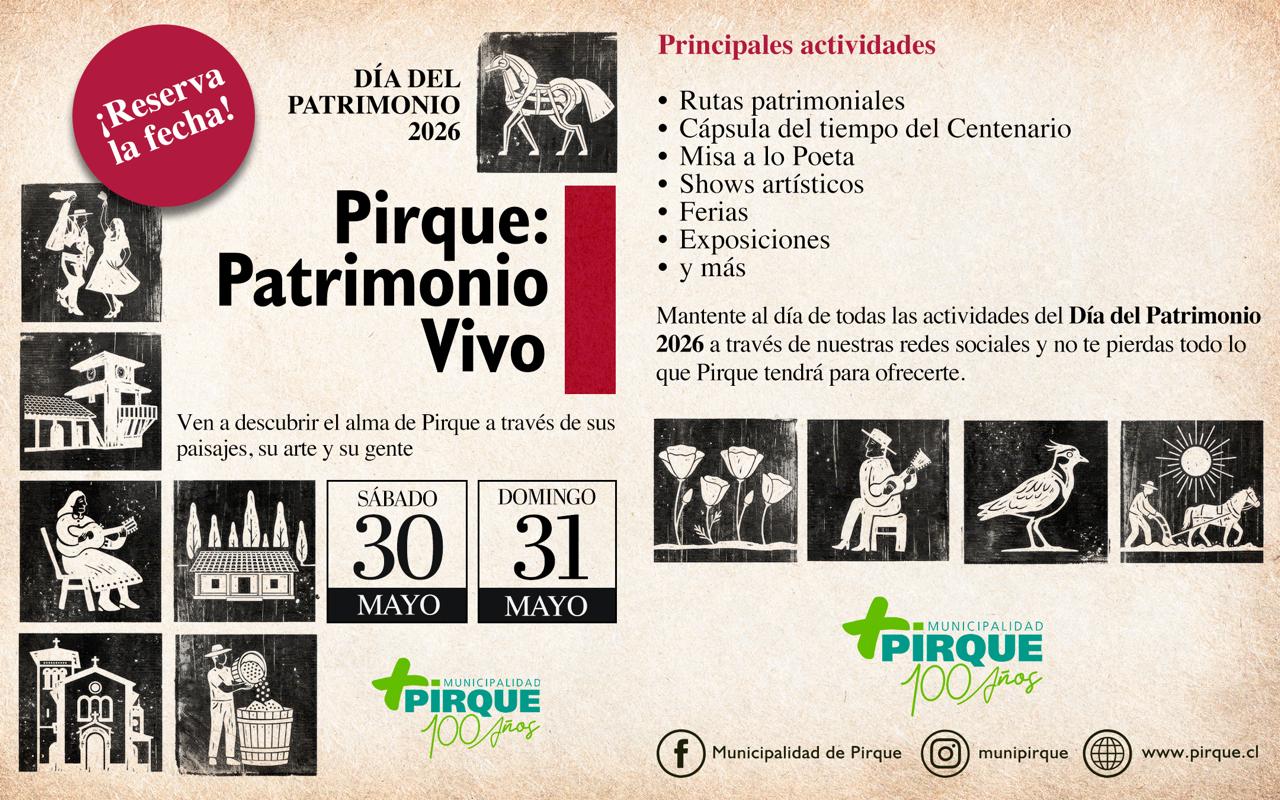 ¡Reserva la fecha!

DÍA DEL PATRIMONIO 2026

Pirque: Patrimonio Vivo

Ven a descubrir el alma de Pirque a través de sus paisajes, su arte y su gente

SÁBADO
30
MAYO

DOMINGO
31
MAYO

MUNICIPALIDAD
PIRQUE
100 años

Principales actividades

• Rutas patrimoniales
• Cápsula del tiempo del Centenario
• Misa a lo Poeta
• Shows artísticos
• Ferias
• Exposiciones
• y más

Mantente al día de todas las actividades del Día del Patrimonio 2026 a través de nuestras redes sociales y no te pierdas todo lo que Pirque tendrá para ofrecerte.

MUNICIPALIDAD
PIRQUE
100 años

Municipalidad de Pirque
munipirque
www.pirque.cl